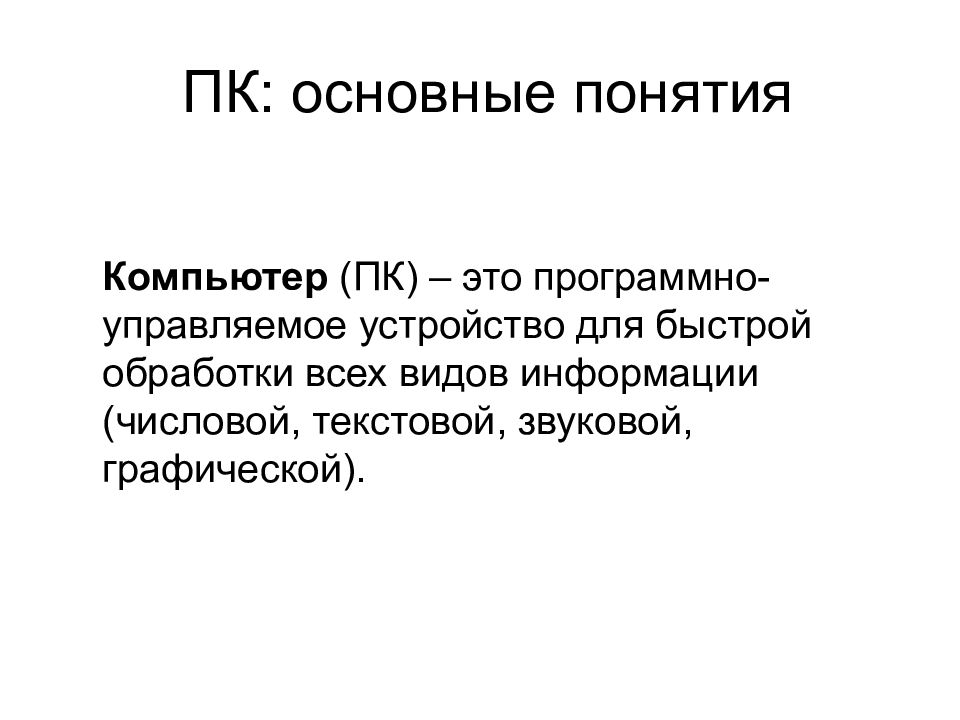 ПК: основные понятия

Компьютер (ПК) – это программно-управляемое устройство для быстрой обработки всех видов информации (числовой, текстовой, звуковой, графической).